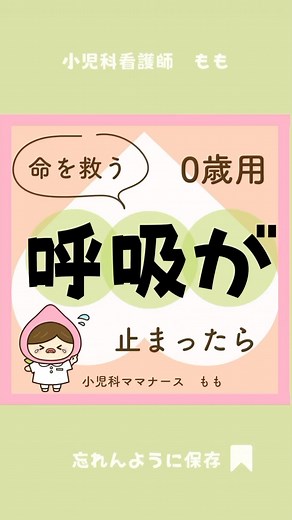 小児科看護師　もも

命を救う

0歳用

呼吸が

止まったら

小児科ママナース　もも

忘れんように保存